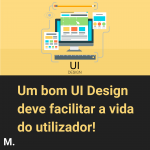 UI
DESIGN

Um bom UI Design deve facilitar a vida do utilizador!

M.